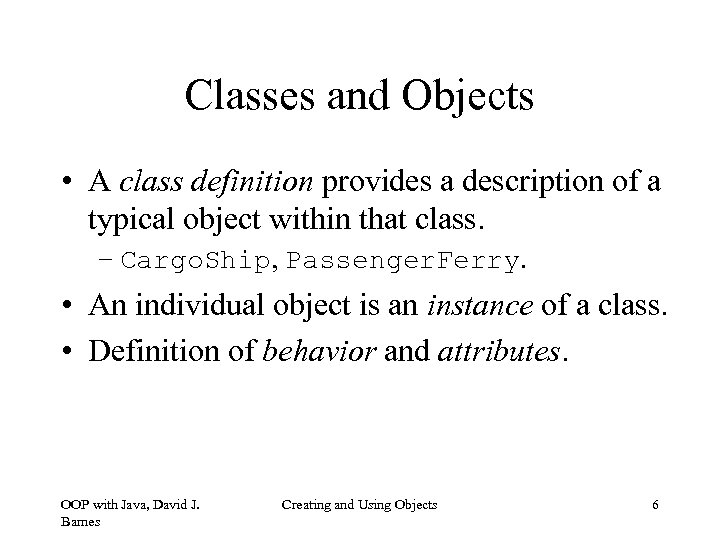 Classes and Objects

• A class definition provides a description of a typical object within that class.

– CargoShip, PassengerFerry.

• An individual object is an instance of a class.

• Definition of behavior and attributes.

OOP with Java, David J. Barnes

Creating and Using Objects

6